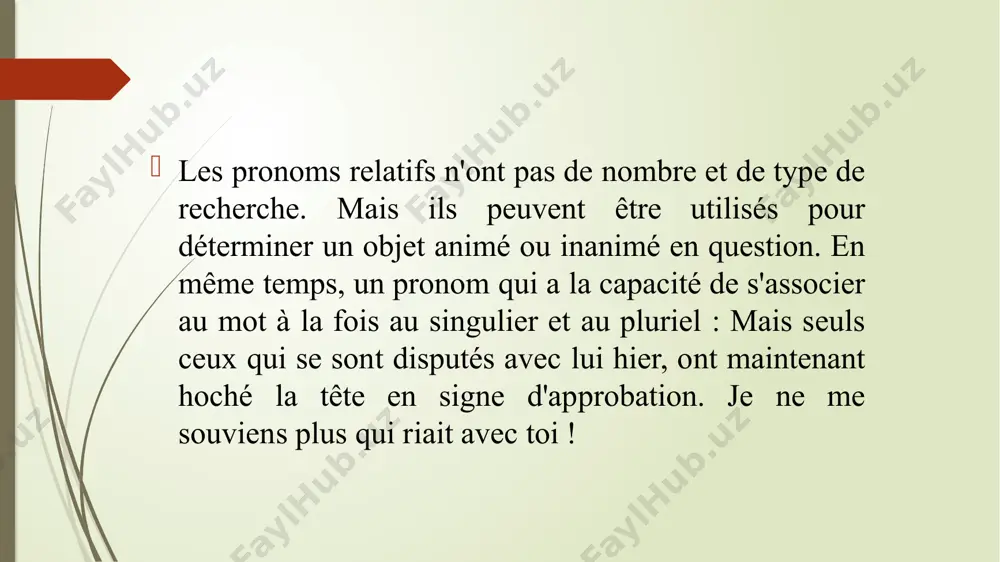 FaylHub.uz FaylHub.uz FaylHub.uz

Les pronoms relatifs n'ont pas de nombre et de type de recherche. Mais ils peuvent être utilisés pour déterminer un objet animé ou inanimé en question. En même temps, un pronom qui a la capacité de s'associer au mot à la fois au singulier et au pluriel : Mais seuls ceux qui se sont disputés avec lui hier, ont maintenant hoché la tête en signe d'approbation. Je ne me souviens plus qui riait avec toi !

FaylHub.uz FaylHub.uz FaylHub.uz